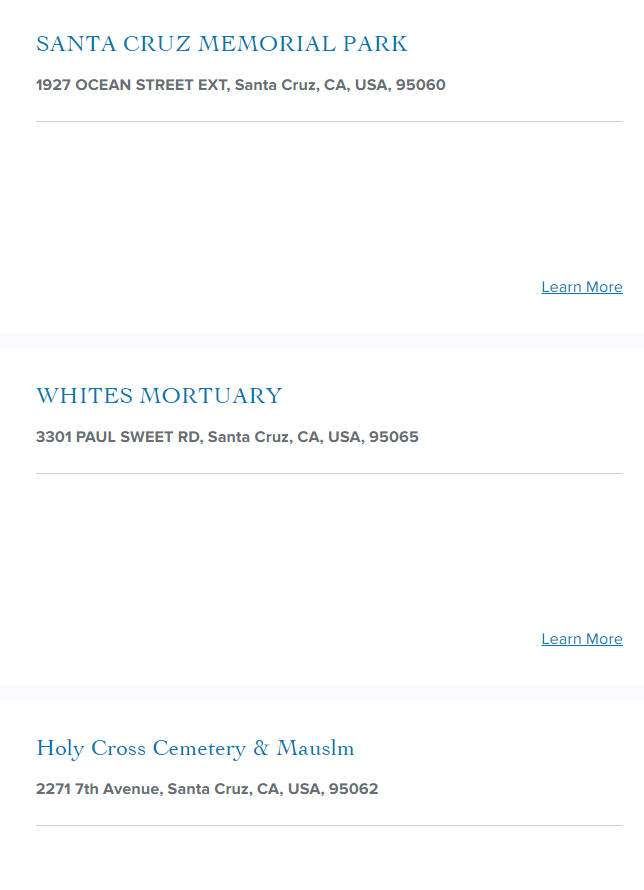 SANTA CRUZ MEMORIAL PARK

1927 OCEAN STREET EXT, Santa Cruz, CA, USA, 95060

Learn More

WHITES MORTUARY

3301 PAUL SWEET RD, Santa Cruz, CA, USA, 95065

Learn More

Holy Cross Cemetery & Mauslm

2271 7th Avenue, Santa Cruz, CA, USA, 95062